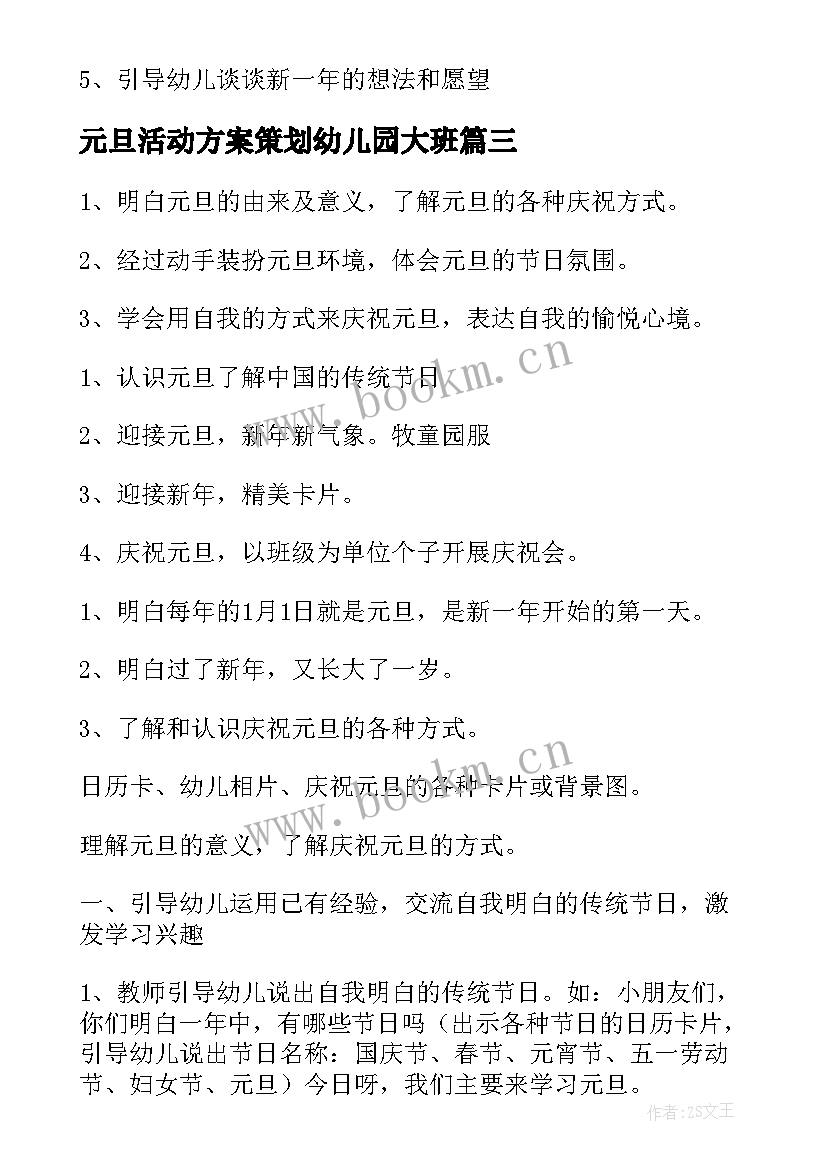 5、引导幼儿谈谈新一年的想法和愿望

元旦活动方案策划幼儿园大班篇三

1、明白元旦的由来及意义，了解元旦的各种庆祝方式。

2、经过动手装扮元旦环境，体会元旦的节日氛围。

3、学会用自我的方式来庆祝元旦，表达自我的愉悦心境。

1、认识元旦了解中国的传统节日

2、迎接元旦，新年新气象。牧童园服

3、迎接新年，精美卡片。

4、庆祝元旦，以班级为单位个子开展庆祝会。

1、明白每年的1月1日就是元旦，是新一年开始的第一天。

2、明白过了新年，又长大了一岁。

3、了解和认识庆祝元旦的各种方式。

日历卡、幼儿相片、庆祝元旦的各种卡片或背景图。

理解元旦的意义，了解庆祝元旦的方式。

一、引导幼儿运用已有经验，交流自我明白的传统节日，激发学习兴趣

1、教师引导幼儿说出自我明白的传统节日。如：小朋友们，你们明白一年中，有哪些节日吗（出示各种节日的日历卡片，引导幼儿说出节日名称：国庆节、春节、元宵节、五一劳动节、妇女节、元旦）今日呀，我们主要来学习元旦。

www.bookm.cn

www.bookm.cn

作者：ZS文王